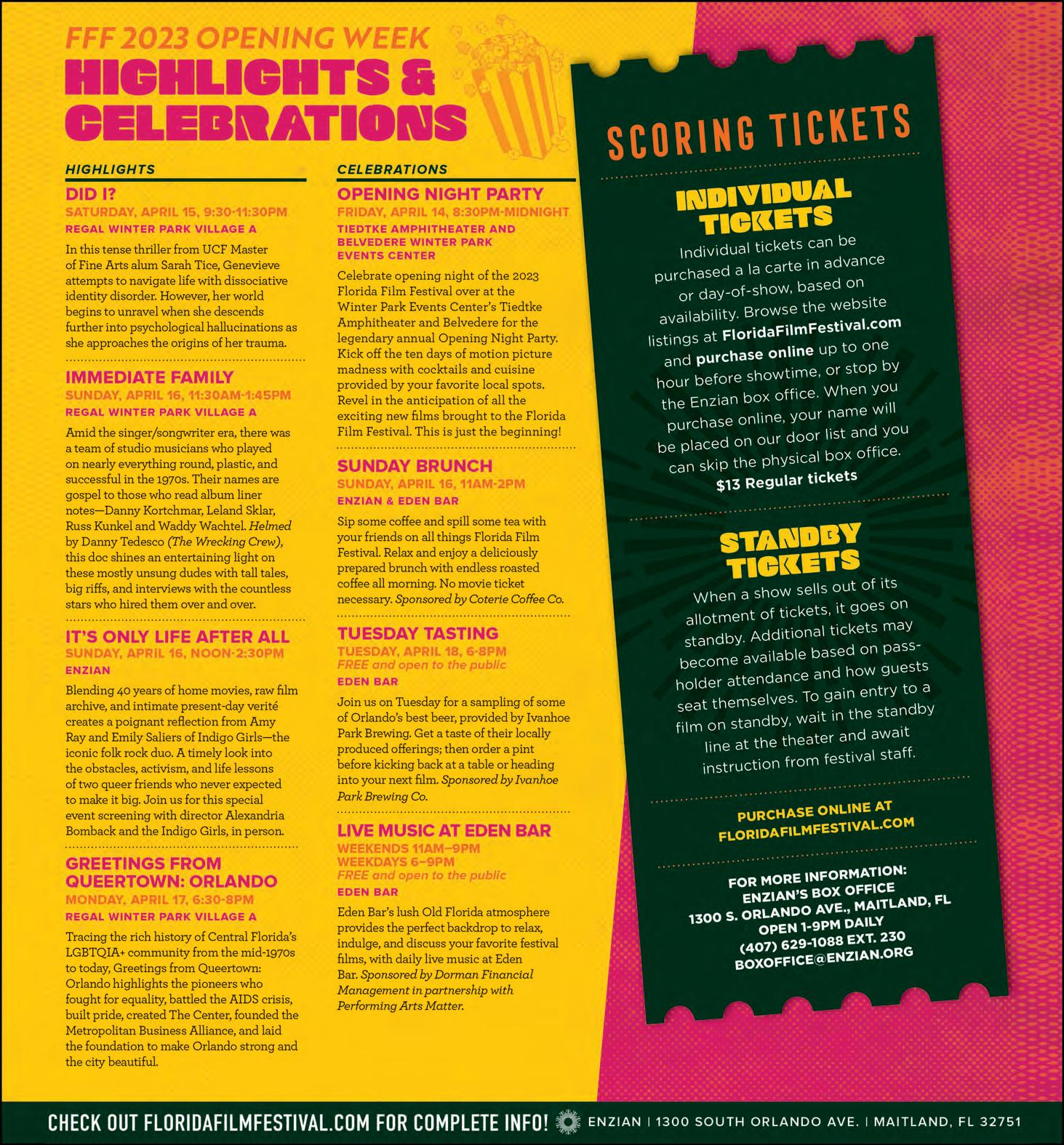 FFF 2023 OPENING WEEK
HIGHLIGHTS & CELEBRATIONS

HIGHLIGHTS

DID I?
SATURDAY, APRIL 15, 9:30-11:30PM
REGAL WINTER PARK VILLAGE A

In this tense thriller from UCF Master of Fine Arts alum Sarah Tice, Genevieve attempts to navigate life with dissociative identity disorder. However, her world begins to unravel when she descends further into psychological hallucinations as she approaches the origins of her trauma.

IMMEDIATE FAMILY
SUNDAY, APRIL 16, 11:30AM-1:45PM
REGAL WINTER PARK VILLAGE A

Amid the singer/songwriter era, there was a team of studio musicians who played on nearly everything round, plastic, and successful in the 1970s. Their names are gospel to those who read album liner notes—Danny Kortchmar, Leland Sklar, Russ Kunkel and Waddy Wachtel. Helmed by Danny Tedesco (The Wrecking Crew), this doc shines an entertaining light on these mostly unsung dudes with tall tales, big riffs, and interviews with the countless stars who hired them over and over.

IT'S ONLY LIFE AFTER ALL
SUNDAY, APRIL 16, NOON-2:30PM
ENZIAN

Blending 40 years of home movies, raw film archive, and intimate present-day verité creates a poignant reflection from Amy Ray and Emily Saliers of Indigo Girls—the iconic folk rock duo. A timely look into the obstacles, activism, and life lessons of two queer friends who never expected to make it big. Join us for this special event screening with director Alexandria Bomback and the Indigo Girls, in person.

GREETINGS FROM QUEERTOWN: ORLANDO
MONDAY, APRIL 17, 6:30-8PM
REGAL WINTER PARK VILLAGE A

Tracing the rich history of Central Florida's LGBTQIA+ community from the mid-1970s to today, Greetings from Queertown: Orlando highlights the pioneers who fought for equality, battled the AIDS crisis, built pride, created The Center, founded the Metropolitan Business Alliance, and laid the foundation to make Orlando strong and the city beautiful.

CELEBRATIONS

OPENING NIGHT PARTY
FRIDAY, APRIL 14, 8:30PM-MIDNIGHT
TIEDTKE AMPHITHEATER AND BELVEDERE WINTER PARK EVENTS CENTER

Celebrate opening night of the 2023 Florida Film Festival over at the Winter Park Events Center's Tiedtke Amphitheater and Belvedere for the legendary annual Opening Night Party. Kick off the ten days of motion picture madness with cocktails and cuisine provided by your favorite local spots. Revel in the anticipation of all the exciting new films brought to the Florida Film Festival. This is just the beginning!

SUNDAY BRUNCH
SUNDAY, APRIL 16, 11AM-2PM
ENZIAN & EDEN BAR

Sip some coffee and spill some tea with your friends on all things Florida Film Festival. Relax and enjoy a deliciously prepared brunch with endless roasted coffee all morning. No movie ticket necessary. Sponsored by Coterie Coffee Co.

TUESDAY TASTING
TUESDAY, APRIL 18, 6-8PM
FREE and open to the public
EDEN BAR

Join us on Tuesday for a sampling of some of Orlando's best beer, provided by Ivanhoe Park Brewing. Get a taste of their locally produced offerings; then order a pint before kicking back at a table or heading into your next film. Sponsored by Ivanhoe Park Brewing Co.

LIVE MUSIC AT EDEN BAR
WEEKENDS 11AM–9PM
WEEKDAYS 6–9PM
FREE and open to the public
EDEN BAR

Eden Bar's lush Old Florida atmosphere provides the perfect backdrop to relax, indulge, and discuss your favorite festival films, with daily live music at Eden Bar. Sponsored by Dorman Financial Management in partnership with Performing Arts Matter.

SCORING TICKETS

INDIVIDUAL TICKETS
Individual tickets can be purchased a la carte in advance or day-of-show, based on availability. Browse the website listings at FloridaFilmFestival.com and purchase online up to one hour before showtime, or stop by the Enzian box office. When you purchase online, your name will be placed on our door list and you can skip the physical box office.
$13 Regular tickets

STANDBY TICKETS
When a show sells out of its allotment of tickets, it goes on standby. Additional tickets may become available based on passholder attendance and how guests seat themselves. To gain entry to a film on standby, wait in the standby line at the theater and await instruction from festival staff.

PURCHASE ONLINE AT FLORIDAFILMFESTIVAL.COM

FOR MORE INFORMATION:
ENZIAN'S BOX OFFICE
1300 S. ORLANDO AVE., MAITLAND, FL
OPEN 1-9PM DAILY
(407) 629-1088 EXT. 230
BOXOFFICE@ENZIAN.ORG

CHECK OUT FLORIDAFILMFESTIVAL.COM FOR COMPLETE INFO! ENZIAN | 1300 SOUTH ORLANDO AVE. | MAITLAND, FL 32751